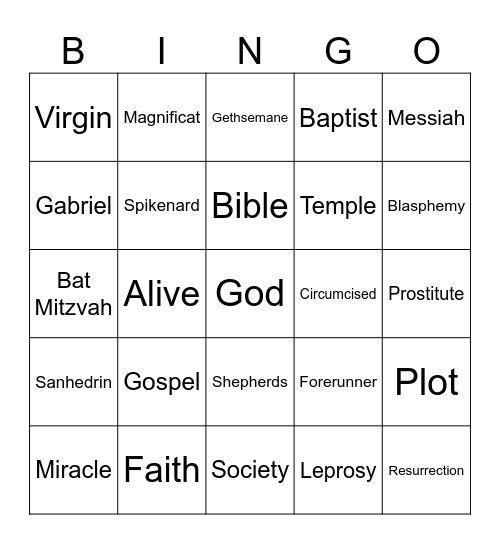 | B | I | N | G | O |
|---|---|---|---|---|
| Virgin | Magnificat | Gethsemane | Baptist | Messiah |
| Gabriel | Spikenard | Bible | Temple | Blasphemy |
| Bat Mitzvah | Alive | God | Circumcised | Prostitute |
| Sanhedrin | Gospel | Shepherds | Forerunner | Plot |
| Miracle | Faith | Society | Leprosy | Resurrection |